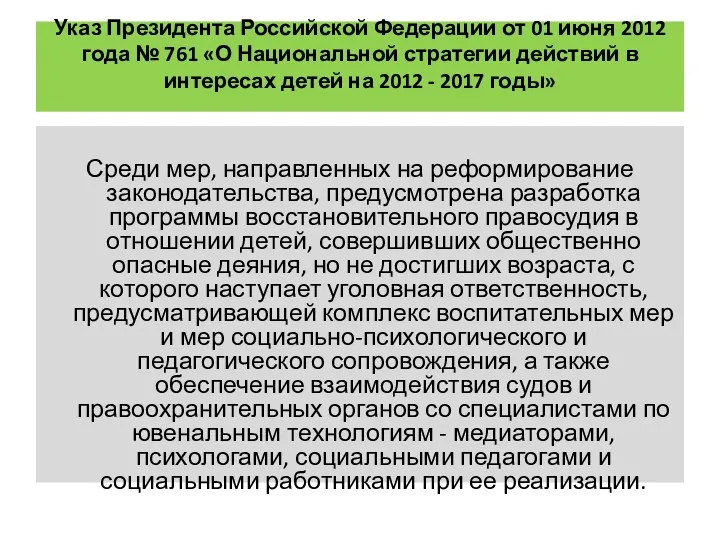 Указ Президента Российской Федерации от 01 июня 2012 года № 761 «О Национальной стратегии действий в интересах детей на 2012 - 2017 годы»

Среди мер, направленных на реформирование законодательства, предусмотрена разработка программы восстановительного правосудия в отношении детей, совершивших общественно опасные деяния, но не достигших возраста, с которого наступает уголовная ответственность, предусматривающей комплекс воспитательных мер и мер социально-психологического и педагогического сопровождения, а также обеспечение взаимодействия судов и правоохранительных органов со специалистами по ювенальным технологиям - медиаторами, психологами, социальными педагогами и социальными работниками при ее реализации.